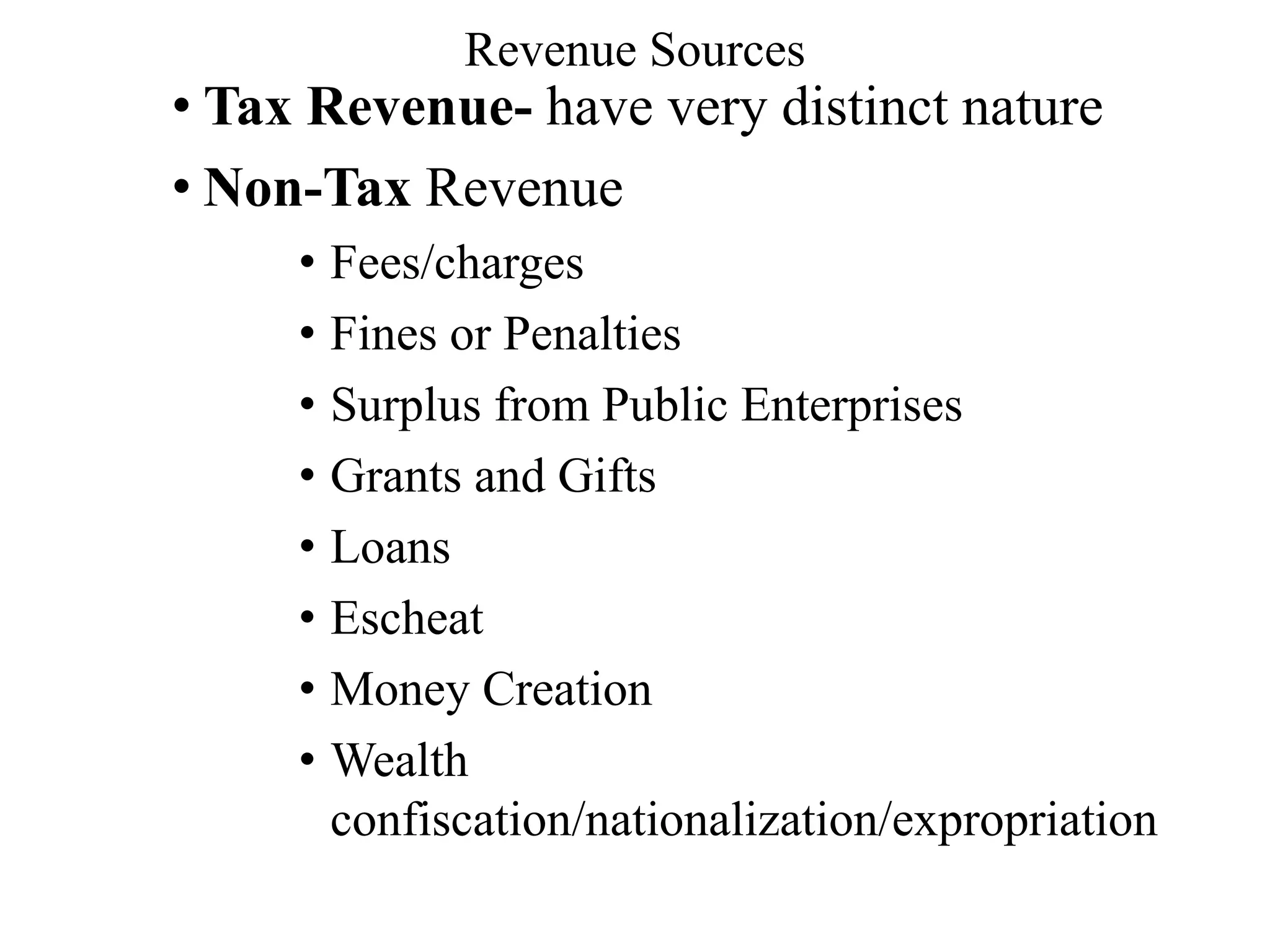 Revenue Sources

• Tax Revenue- have very distinct nature

• Non-Tax Revenue

• Fees/charges

• Fines or Penalties

• Surplus from Public Enterprises

• Grants and Gifts

• Loans

• Escheat

• Money Creation

• Wealth confiscation/nationalization/expropriation